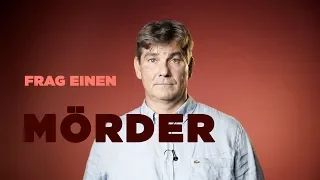 FRAG EINEN

MÖRDER